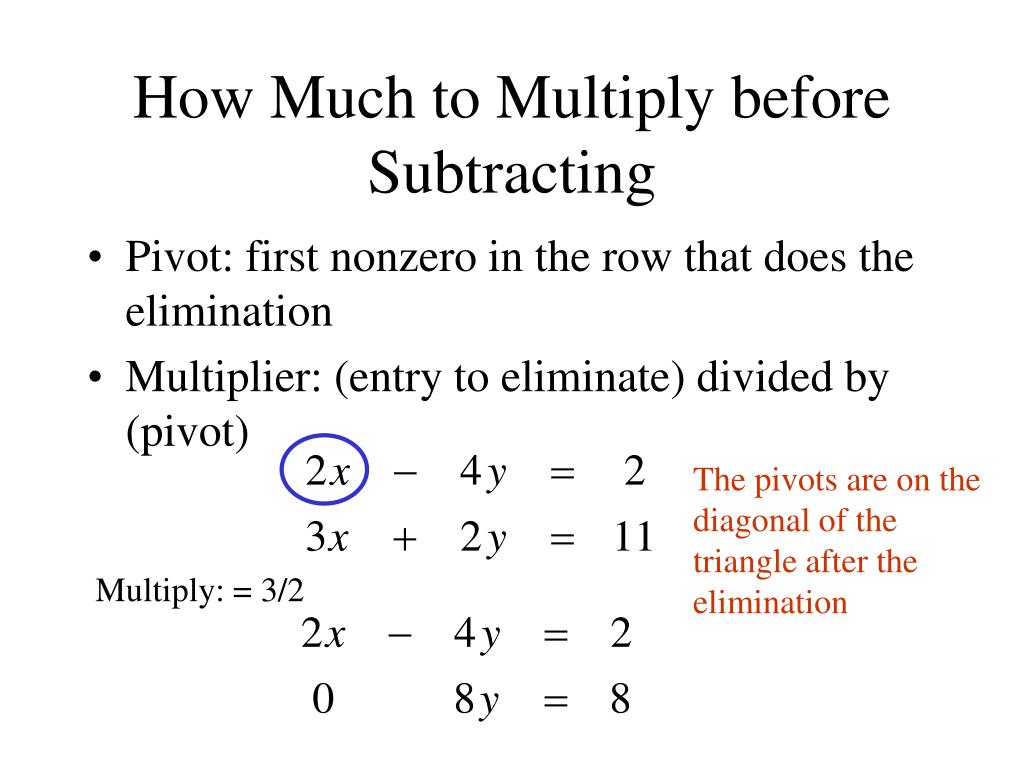 How Much to Multiply before Subtracting

• Pivot: first nonzero in the row that does the elimination
• Multiplier: (entry to eliminate) divided by (pivot)

$2x - 4y = 2$
$3x + 2y = 11$

The pivots are on the diagonal of the triangle after the elimination

Multiply: = 3/2

$2x - 4y = 2$
$0 \quad 8y = 8$